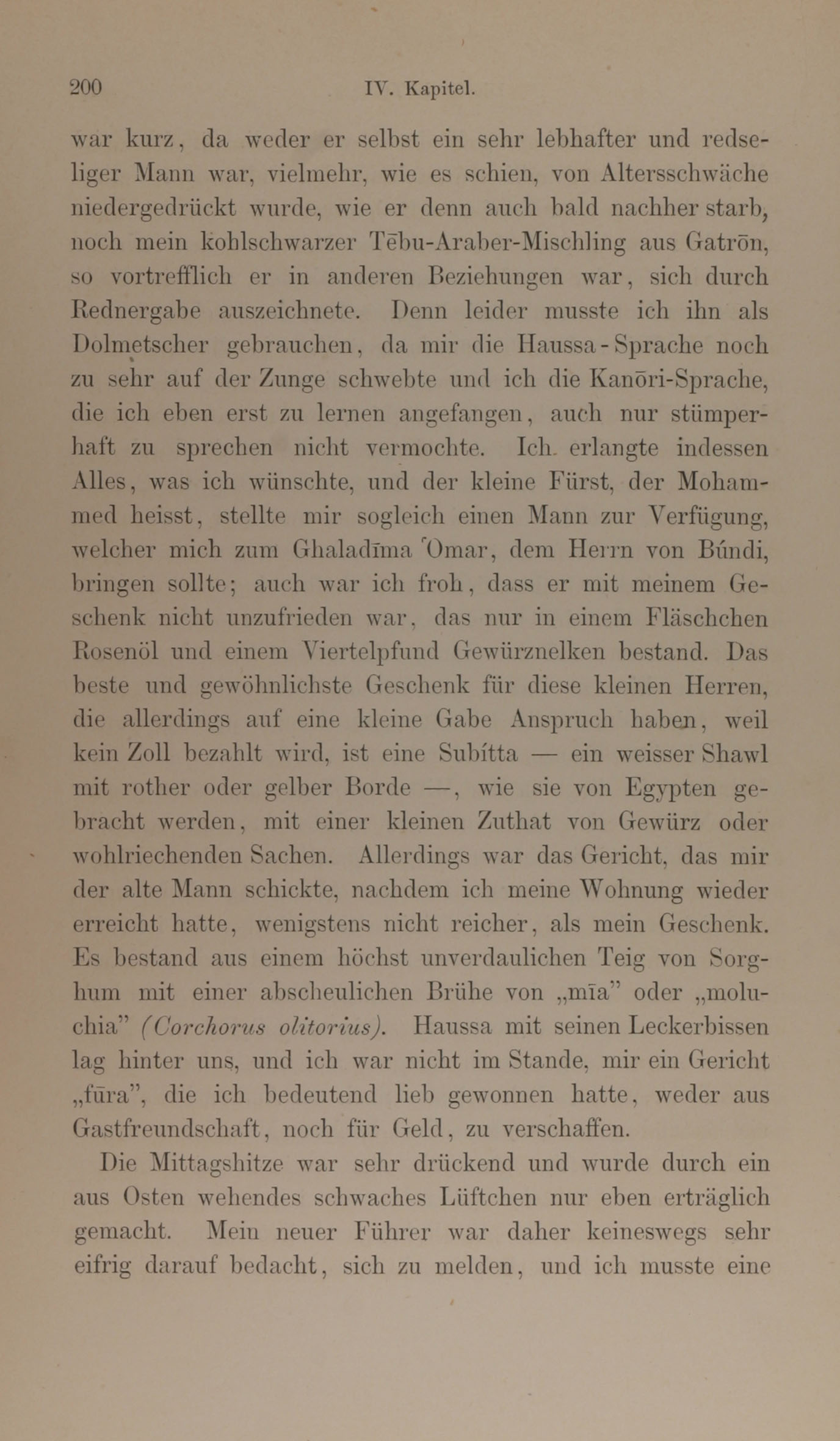 200 IV. Kapitel.

war kurz, da weder er selbst ein sehr lebhafter und redseliger Mann war, vielmehr, wie es schien, von Altersschwäche niedergedrückt wurde, wie er denn auch bald nachher starb, noch mein kohlschwarzer Tēbu-Araber-Mischling aus Gatrōn, so vortrefflich er in anderen Beziehungen war, sich durch Rednergabe auszeichnete. Denn leider musste ich ihn als Dolmetscher gebrauchen, da mir die Haussa-Sprache noch zu sehr auf der Zunge schwebte und ich die Kanōri-Sprache, die ich eben erst zu lernen angefangen, auch nur stümperhaft zu sprechen nicht vermochte. Ich erlangte indessen Alles, was ich wünschte, und der kleine Fürst, der Mohammed heisst, stellte mir sogleich einen Mann zur Verfügung, welcher mich zum Ghaladīma ʿOmar, dem Herrn von Búndi, bringen sollte; auch war ich froh, dass er mit meinem Geschenk nicht unzufrieden war, das nur in einem Fläschchen Rosenöl und einem Viertelpfund Gewürznelken bestand. Das beste und gewöhnlichste Geschenk für diese kleinen Herren, die allerdings auf eine kleine Gabe Anspruch haben, weil kein Zoll bezahlt wird, ist eine Subítta — ein weisser Shawl mit rother oder gelber Borde —, wie sie von Egypten gebracht werden, mit einer kleinen Zuthat von Gewürz oder wohlriechenden Sachen. Allerdings war das Gericht, das mir der alte Mann schickte, nachdem ich meine Wohnung wieder erreicht hatte, wenigstens nicht reicher, als mein Geschenk. Es bestand aus einem höchst unverdaulichen Teig von Sorghum mit einer abscheulichen Brühe von „mīa" oder „moluchia" (Corchorus olitorius). Haussa mit seinen Leckerbissen lag hinter uns, und ich war nicht im Stande, mir ein Gericht „fūra", die ich bedeutend lieb gewonnen hatte, weder aus Gastfreundschaft, noch für Geld, zu verschaffen.

Die Mittagshitze war sehr drückend und wurde durch ein aus Osten wehendes schwaches Lüftchen nur eben erträglich gemacht. Mein neuer Führer war daher keineswegs sehr eifrig darauf bedacht, sich zu melden, und ich musste eine